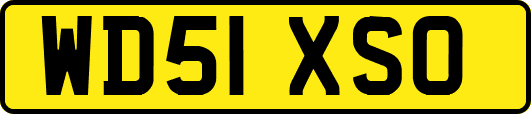 WD51 XSO